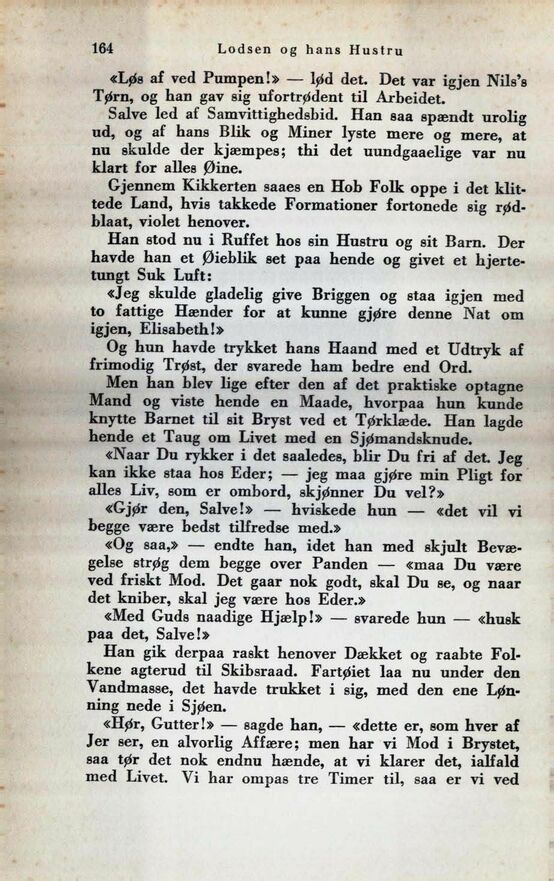 164 Lodsen og hans Hustru

«Løs af ved Pumpen!» — lød det. Det var igjen Nils's Tørn, og han gav sig ufortrødent til Arbeidet.

Salve led af Samvittighedsbid. Han saa spændt urolig ud, og af hans Blik og Miner lyste mere og mere, at nu skulde der kjæmpes; thi det uundgaaelige var nu klart for alles Øine.

Gjennem Kikkerten saaes en Hob Folk oppe i det klittede Land, hvis takkede Formationer fortonede sig rødblaat, violet henover.

Han stod nu i Ruffet hos sin Hustru og sit Barn. Der havde han et Øieblik set paa hende og givet et hjertetungt Suk Luft:

«Jeg skulde gladelig give Briggen og staa igjen med to fattige Hænder for at kunne gjøre denne Nat om igjen, Elisabeth!»

Og hun havde trykket hans Haand med et Udtryk af frimodig Trøst, der svarede ham bedre end Ord.

Men han blev lige efter den af det praktiske optagne Mand og viste hende en Maade, hvorpaa hun kunde knytte Barnet til sit Bryst ved et Tørklæde. Han lagde hende et Taug om Livet med en Sjømandsknude.

«Naar Du rykker i det saaledes, blir Du fri af det. Jeg kan ikke staa hos Eder; — jeg maa gjøre min Pligt for alles Liv, som er ombord, skjønner Du vel?»

«Gjør den, Salve!» — hviskede hun — «det vil vi begge være bedst tilfredse med.»

«Og saa,» — endte han, idet han med skjult Bevægelse strøg dem begge over Panden — «maa Du være ved friskt Mod. Det gaar nok godt, skal Du se, og naar det kniber, skal jeg være hos Eder.»

«Med Guds naadige Hjælp!» — svarede hun — «husk paa det, Salve!»

Han gik derpaa raskt henover Dækket og raabte Folkene agterud til Skibsraad. Fartøiet laa nu under den Vandmasse, det havde trukket i sig, med den ene Lønning nede i Sjøen.

«Hør, Gutter!» — sagde han, — «dette er, som hver af Jer ser, en alvorlig Affære; men har vi Mod i Brystet, saa tør det nok endnu hænde, at vi klarer det, ialfald med Livet. Vi har ompas tre Timer til, saa er vi ved